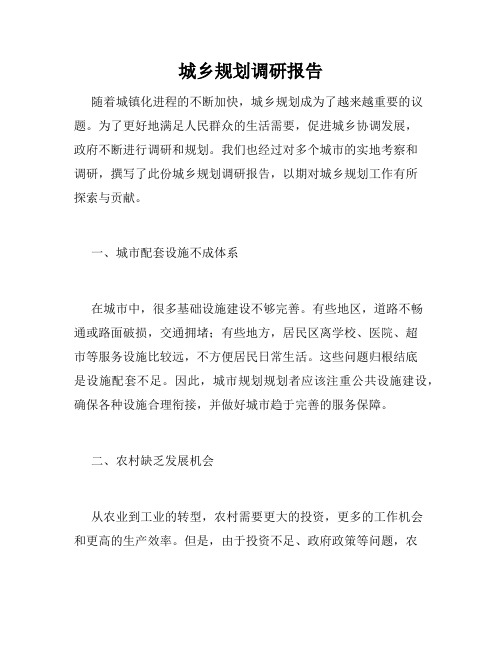 城乡规划调研报告

随着城镇化进程的不断加快，城乡规划成为了越来越重要的议题。为了更好地满足人民群众的生活需要，促进城乡协调发展，政府不断进行调研和规划。我们也经过对多个城市的实地考察和调研，撰写了此份城乡规划调研报告，以期对城乡规划工作有所探索与贡献。

一、城市配套设施不成体系

在城市中，很多基础设施建设不够完善。有些地区，道路不畅通或路面破损，交通拥堵；有些地方，居民区离学校、医院、超市等服务设施比较远，不方便居民日常生活。这些问题归根结底是设施配套不足。因此，城市规划规划者应该注重公共设施建设，确保各种设施合理衔接，并做好城市趋于完善的服务保障。

二、农村缺乏发展机会

从农业到工业的转型，农村需要更大的投资，更多的工作机会和更高的生产效率。但是，由于投资不足、政府政策等问题，农